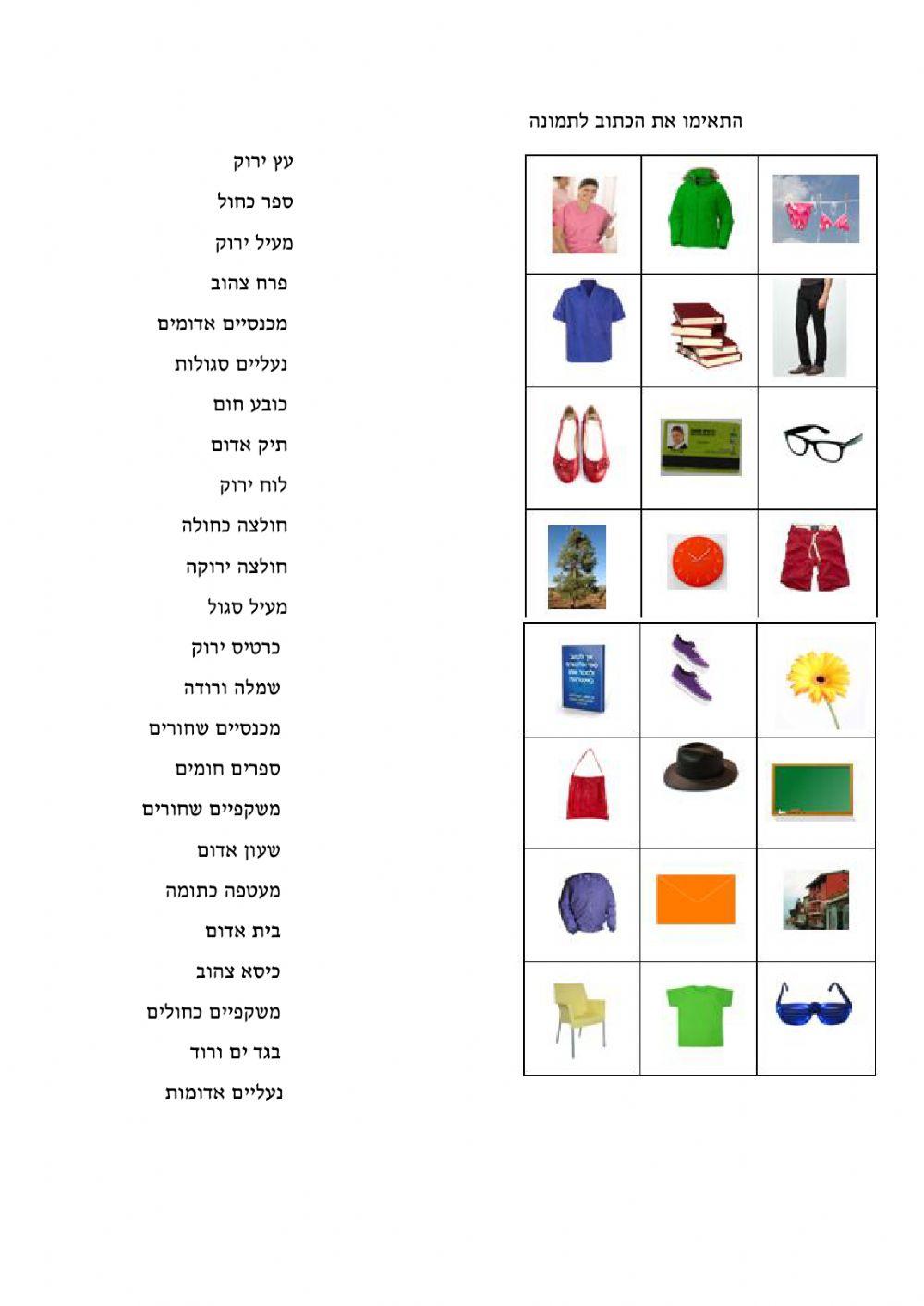 התאימו את הכתוב לתמונה

עץ ירוק
ספר כחול
מעיל ירוק
פרח צהוב
מכנסיים אדומים
נעליים סגולות
כובע חום
תיק אדום
לוח ירוק
חולצה כחולה
חולצה ירוקה
מעיל סגול
כרטיס ירוק
שמלה ורודה
מכנסיים שחורים
ספרים חומים
משקפיים שחורים
שעון אדום
מעטפה כתומה
בית אדום
כיסא צהוב
משקפיים כחולים
בגד ים ורוד
נעליים אדומות